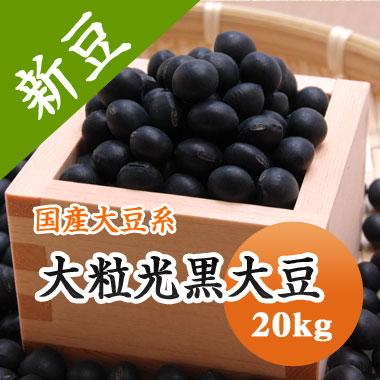 新豆

国産大豆系

大粒光黒大豆

20kg